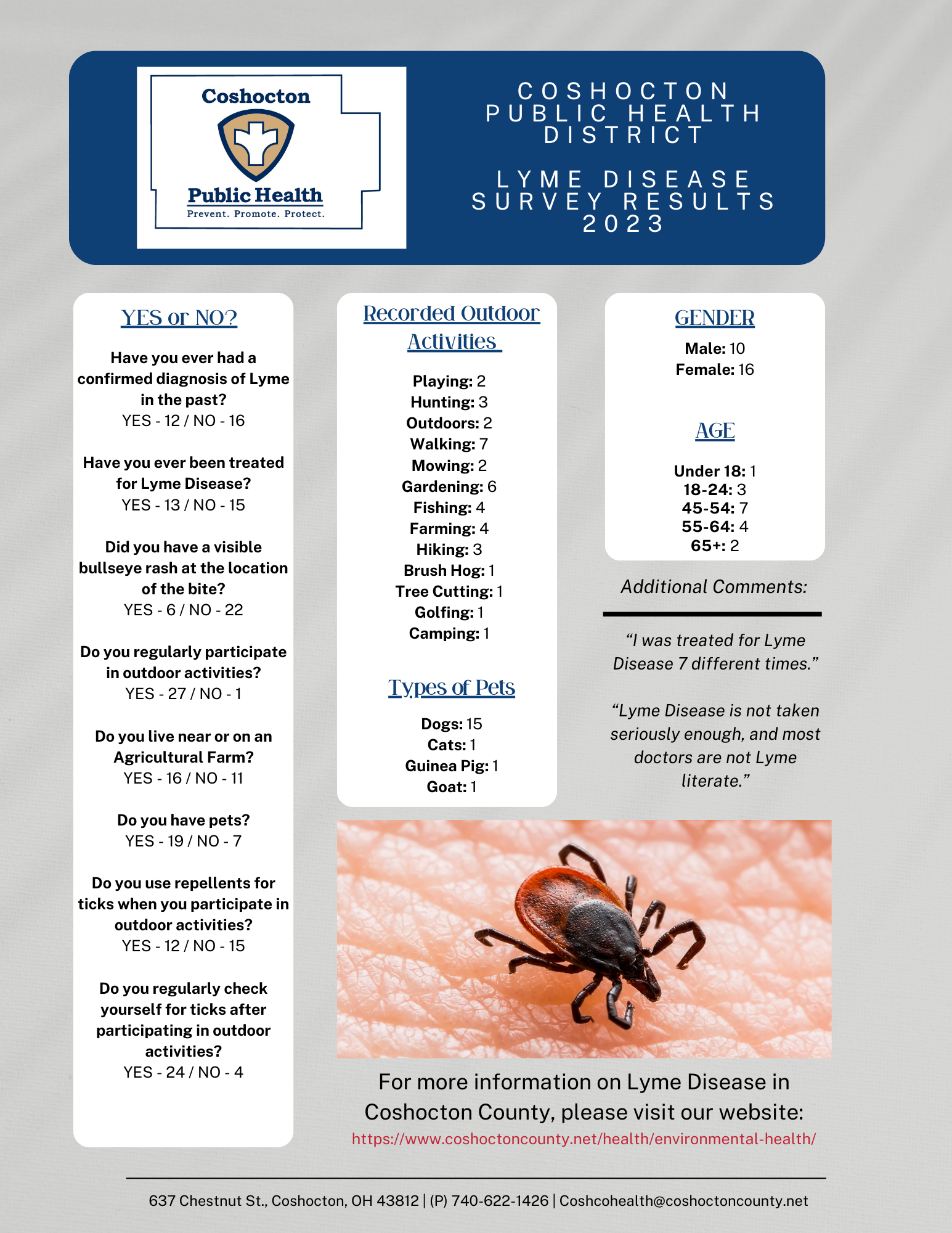 Coshocton
Public Health
Prevent. Promote. Protect.

COSHOCTON PUBLIC HEALTH DISTRICT

LYME DISEASE SURVEY RESULTS 2023

YES or NO?

Have you ever had a confirmed diagnosis of Lyme in the past?
YES - 12 / NO - 16

Have you ever been treated for Lyme Disease?
YES - 13 / NO - 15

Did you have a visible bullseye rash at the location of the bite?
YES - 6 / NO - 22

Do you regularly participate in outdoor activities?
YES - 27 / NO - 1

Do you live near or on an Agricultural Farm?
YES - 16 / NO - 11

Do you have pets?
YES - 19 / NO - 7

Do you use repellents for ticks when you participate in outdoor activities?
YES - 12 / NO - 15

Do you regularly check yourself for ticks after participating in outdoor activities?
YES - 24 / NO - 4

Recorded Outdoor Activities

Playing: 2
Hunting: 3
Outdoors: 2
Walking: 7
Mowing: 2
Gardening: 6
Fishing: 4
Farming: 4
Hiking: 3
Brush Hog: 1
Tree Cutting: 1
Golfing: 1
Camping: 1

Types of Pets

Dogs: 15
Cats: 1
Guinea Pig: 1
Goat: 1

GENDER

Male: 10
Female: 16

AGE

Under 18: 1
18-24: 3
45-54: 7
55-64: 4
65+: 2

Additional Comments:

“I was treated for Lyme Disease 7 different times.”

“Lyme Disease is not taken seriously enough, and most doctors are not Lyme literate.”

For more information on Lyme Disease in Coshocton County, please visit our website:
https://www.coshoctoncounty.net/health/environmental-health/

637 Chestnut St., Coshocton, OH 43812 | (P) 740-622-1426 | Coshcohealth@coshoctoncounty.net